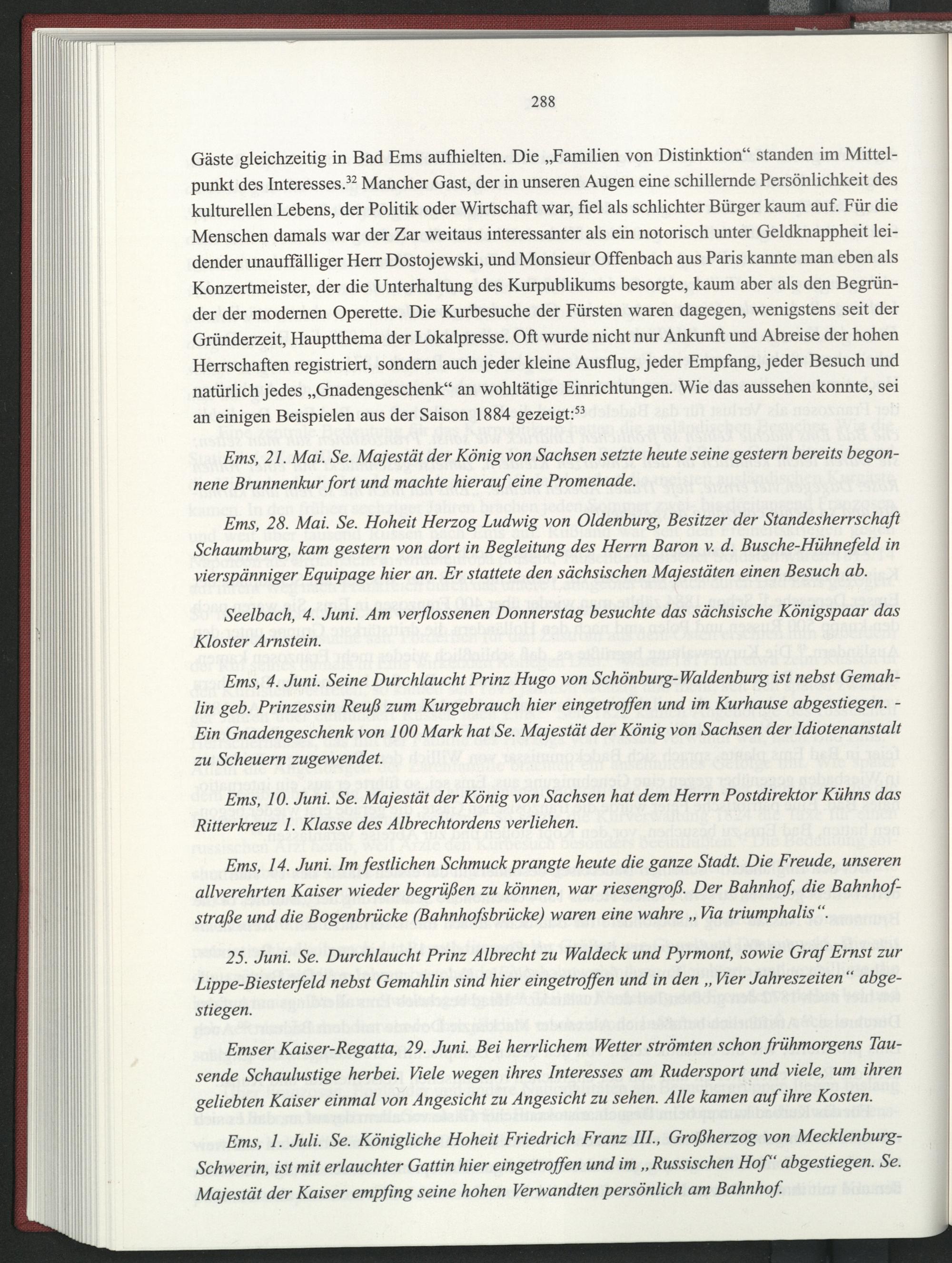 288

Gäste gleichzeitig in Bad Ems aufhielten. Die „Familien von Distinktion“ standen im Mittelpunkt des Interesses.$^{32}$ Mancher Gast, der in unseren Augen eine schillernde Persönlichkeit des kulturellen Lebens, der Politik oder Wirtschaft war, fiel als schlichter Bürger kaum auf. Für die Menschen damals war der Zar weitaus interessanter als ein notorisch unter Geldknappheit leidender unauffälliger Herr Dostojewski, und Monsieur Offenbach aus Paris kannte man eben als Konzertmeister, der die Unterhaltung des Kurpublikums besorgte, kaum aber als den Begründer der modernen Operette. Die Kurbesuche der Fürsten waren dagegen, wenigstens seit der Gründerzeit, Hauptthema der Lokalpresse. Oft wurde nicht nur Ankunft und Abreise der hohen Herrschaften registriert, sondern auch jeder kleine Ausflug, jeder Empfang, jeder Besuch und natürlich jedes „Gnadengeschenk“ an wohltätige Einrichtungen. Wie das aussehen konnte, sei an einigen Beispielen aus der Saison 1884 gezeigt:$^{53}$

Ems, 21. Mai. Se. Majestät der König von Sachsen setzte heute seine gestern bereits begonnene Brunnenkur fort und machte hierauf eine Promenade.

Ems, 28. Mai. Se. Hoheit Herzog Ludwig von Oldenburg, Besitzer der Standesherrschaft Schaumburg, kam gestern von dort in Begleitung des Herrn Baron v. d. Busche-Hühnefeld in vierspänniger Equipage hier an. Er stattete den sächsischen Majestäten einen Besuch ab.

Seelbach, 4. Juni. Am verflossenen Donnerstag besuchte das sächsische Königspaar das Kloster Arnstein.

Ems, 4. Juni. Seine Durchlaucht Prinz Hugo von Schönburg-Waldenburg ist nebst Gemahlin geb. Prinzessin Reuß zum Kurgebrauch hier eingetroffen und im Kurhause abgestiegen. - Ein Gnadengeschenk von 100 Mark hat Se. Majestät der König von Sachsen der Idiotenanstalt zu Scheuern zugewendet.

Ems, 10. Juni. Se. Majestät der König von Sachsen hat dem Herrn Postdirektor Kühns das Ritterkreuz 1. Klasse des Albrechtordens verliehen.

Ems, 14. Juni. Im festlichen Schmuck prangte heute die ganze Stadt. Die Freude, unseren allverehrten Kaiser wieder begrüßen zu können, war riesengroß. Der Bahnhof, die Bahnhofstraße und die Bogenbrücke (Bahnhofsbrücke) waren eine wahre „Via triumphalis“.

25. Juni. Se. Durchlaucht Prinz Albrecht zu Waldeck und Pyrmont, sowie Graf Ernst zur Lippe-Biesterfeld nebst Gemahlin sind hier eingetroffen und in den „Vier Jahreszeiten“ abgestiegen.

Emser Kaiser-Regatta, 29. Juni. Bei herrlichem Wetter strömten schon frühmorgens Tausende Schaulustige herbei. Viele wegen ihres Interesses am Rudersport und viele, um ihren geliebten Kaiser einmal von Angesicht zu Angesicht zu sehen. Alle kamen auf ihre Kosten.

Ems, 1. Juli. Se. Königliche Hoheit Friedrich Franz III., Großherzog von Mecklenburg-Schwerin, ist mit erlauchter Gattin hier eingetroffen und im „Russischen Hof“ abgestiegen. Se. Majestät der Kaiser empfing seine hohen Verwandten persönlich am Bahnhof.